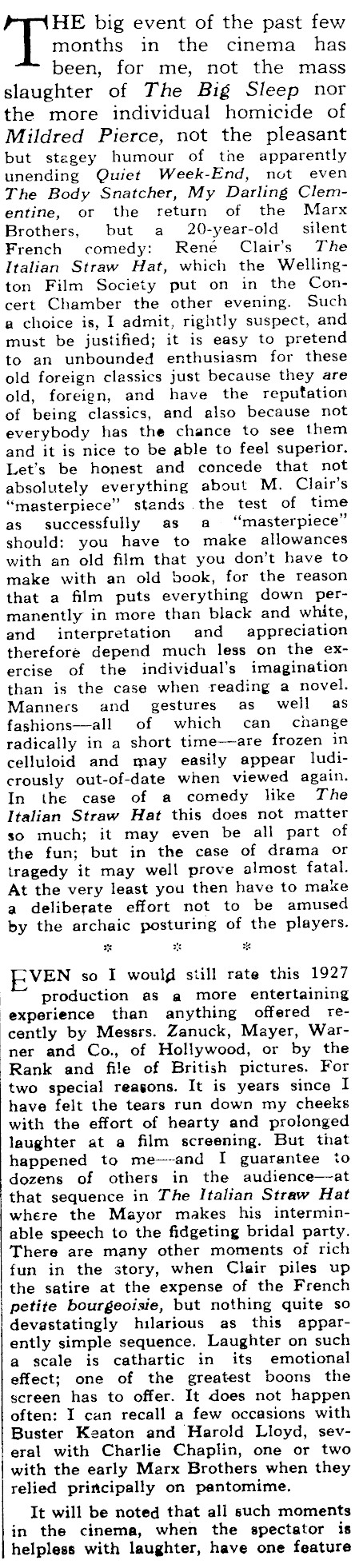 THE big event of the past few months in the cinema has been, for me, not the mass slaughter of The Big Sleep nor the more individual homicide of Mildred Pierce, not the pleasant but stagey humour of the apparently unending Quiet Week-End, not even The Body Snatcher, My Darling Clementine, or the return of the Marx Brothers, but a 20-year-old silent French comedy: René Clair's The Italian Straw Hat, which the Wellington Film Society put on in the Concert Chamber the other evening. Such a choice is, I admit, rightly suspect, and must be justified; it is easy to pretend to an unbounded enthusiasm for these old foreign classics just because they are old, foreign, and have the reputation of being classics, and also because not everybody has the chance to see them and it is nice to be able to feel superior. Let's be honest and concede that not absolutely everything about M. Clair's "masterpiece" stands the test of time as successfully as a "masterpiece" should: you have to make allowances with an old film that you don't have to make with an old book, for the reason that a film puts everything down permanently in more than black and white, and interpretation and appreciation therefore depend much less on the exercise of the individual's imagination than is the case when reading a novel. Manners and gestures as well as fashions—all of which can change radically in a short time—are frozen in celluloid and may easily appear ludicrously out-of-date when viewed again. In the case of a comedy like The Italian Straw Hat this does not matter so much; it may even be all part of the fun; but in the case of drama or tragedy it may well prove almost fatal. At the very least you then have to make a deliberate effort not to be amused by the archaic posturing of the players.

* * *

EVEN so I would still rate this 1927 production as a more entertaining experience than anything offered recently by Messrs. Zanuck, Mayer, Warner and Co., of Hollywood, or by the Rank and file of British pictures. For two special reasons. It is years since I have felt the tears run down my cheeks with the effort of hearty and prolonged laughter at a film screening. But that happened to me—and I guarantee to dozens of others in the audience—at that sequence in The Italian Straw Hat where the Mayor makes his interminable speech to the fidgeting bridal party. There are many other moments of rich fun in the story, when Clair piles up the satire at the expense of the French petite bourgeoisie, but nothing quite so devastatingly hilarious as this apparently simple sequence. Laughter on such a scale is cathartic in its emotional effect; one of the greatest boons the screen has to offer. It does not happen often: I can recall a few occasions with Buster Keaton and Harold Lloyd, several with Charlie Chaplin, one or two with the early Marx Brothers when they relied principally on pantomime.

It will be noted that all such moments in the cinema, when the spectator is helpless with laughter, have one feature